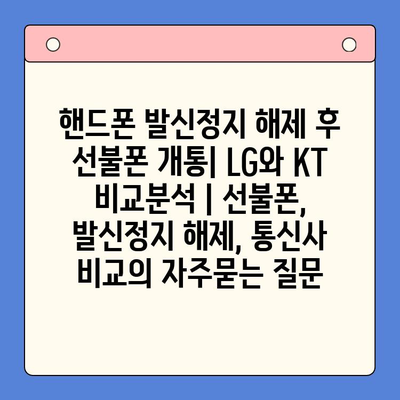 핸드폰 발신정지 해제 후 선불폰 개통| LG와 KT 비교분석 | 선불폰, 발신정지 해제, 통신사 비교의 자주묻는 질문